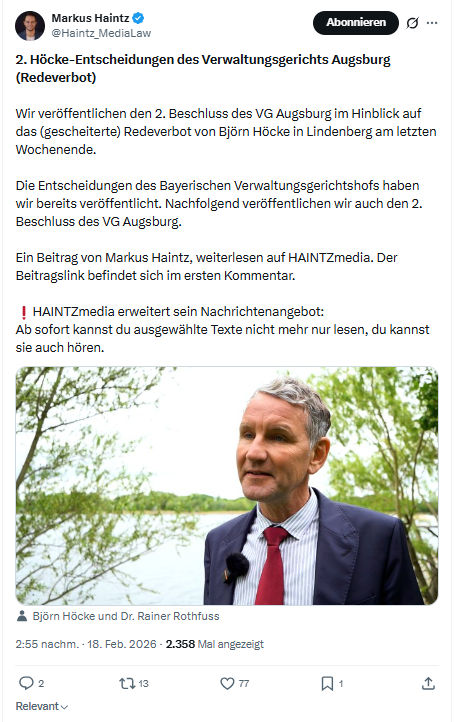 Markus Haintz
@Haintz_MediaLaw

Abonnieren

2. Höcke-Entscheidungen des Verwaltungsgerichts Augsburg (Redeverbot)

Wir veröffentlichen den 2. Beschluss des VG Augsburg im Hinblick auf das (gescheiterte) Redeverbot von Björn Höcke in Lindenberg am letzten Wochenende.

Die Entscheidungen des Bayerischen Verwaltungsgerichtshofs haben wir bereits veröffentlicht. Nachfolgend veröffentlichen wir auch den 2. Beschluss des VG Augsburg.

Ein Beitrag von Markus Haintz, weiterlesen auf HAINTZmedia. Der Beitragslink befindet sich im ersten Kommentar.

❗ HAINTZmedia erweitert sein Nachrichtenangebot:
Ab sofort kannst du ausgewählte Texte nicht mehr nur lesen, du kannst sie auch hören.

Björn Höcke und Dr. Rainer Rothfuss

2:55 nachm. · 18. Feb. 2026 · 2.358 Mal angezeigt

2 13 77 1

Relevant